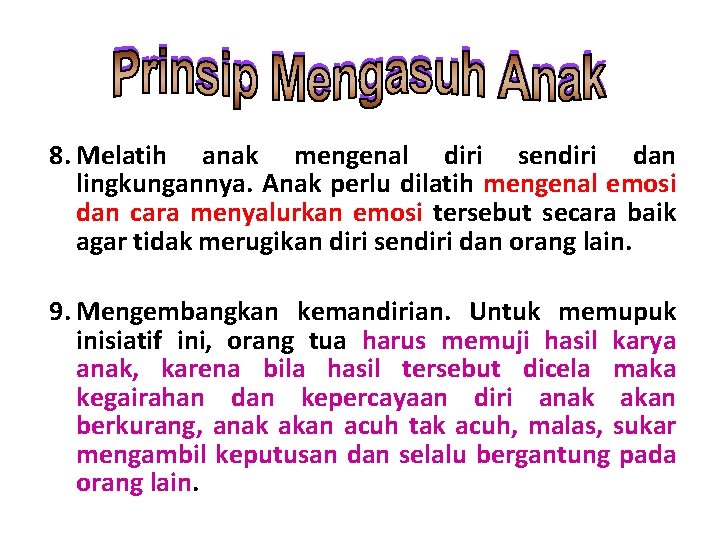 Prinsip Mengasuh Anak

8. Melatih anak mengenal diri sendiri dan lingkungannya. Anak perlu dilatih mengenal emosi dan cara menyalurkan emosi tersebut secara baik agar tidak merugikan diri sendiri dan orang lain.

9. Mengembangkan kemandirian. Untuk memupuk inisiatif ini, orang tua harus memuji hasil karya anak, karena bila hasil tersebut dicela maka kegairahan dan kepercayaan diri anak akan berkurang, anak akan acuh tak acuh, malas, sukar mengambil keputusan dan selalu bergantung pada orang lain.